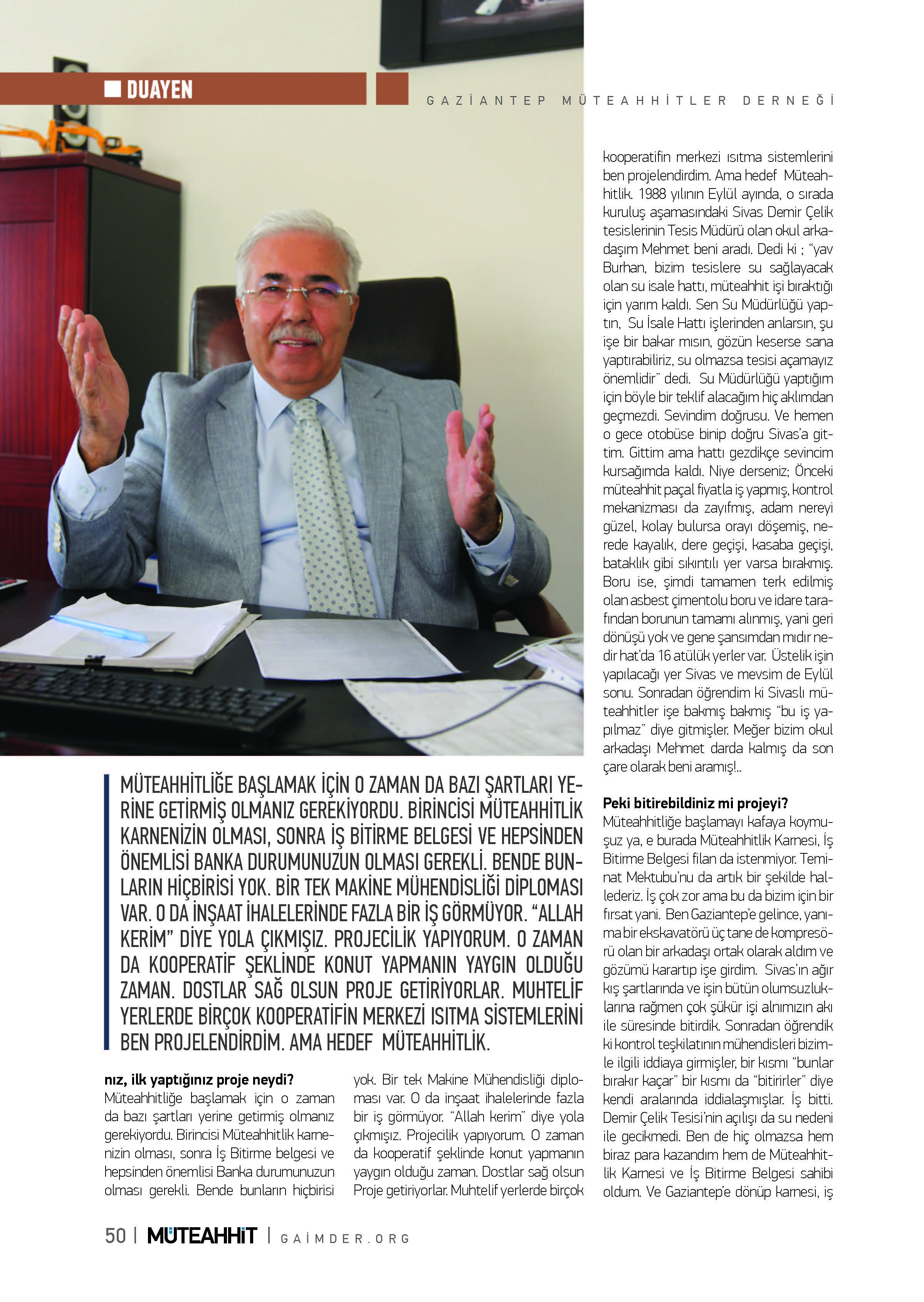 DUAYEN

GAZİANTEP MÜTEAHHİTLER DERNEĞİ

MÜTEAHHİTLİĞE BAŞLAMAK İÇİN O ZAMAN DA BAZI ŞARTLARI YERİNE GETİRMİŞ OLMANIZ GEREKİYORDU. BİRİNCİSİ MÜTEAHHİTLİK KARNENİZİN OLMASI, SONRA İŞ BİTİRME BELGESİ VE HEPSİNDEN ÖNEMLİSİ BANKA DURUMUNUZUN OLMASI GEREKLİ. BENDE BUNLARIN HİÇBİRİSİ YOK. BİR TEK MAKİNE MÜHENDİSLİĞİ DİPLOMASI VAR. O DA İNŞAAT İHALELERİNDE FAZLA BİR İŞ GÖRMÜYOR. "ALLAH KERİM" DİYE YOLA ÇIKMIŞIZ. PROJECİLİK YAPIYORUM. O ZAMAN DA KOOPERATİF ŞEKLİNDE KONUT YAPMANIN YAYGIN OLDUĞU ZAMAN. DOSTLAR SAĞ OLSUN PROJE GETİRİYORLAR. MUHTELİF YERLERDE BİRÇOK KOOPERATİFİN MERKEZİ ISITMA SİSTEMLERİNİ BEN PROJELENDİRDİM. AMA HEDEF MÜTEAHHİTLİK.

nız, ilk yaptığınız proje neydi?
Müteahhitliğe başlamak için o zaman da bazı şartları yerine getirmiş olmanız gerekiyordu. Birincisi Müteahhitlik karnenizin olması, sonra İş Bitirme belgesi ve hepsinden önemlisi Banka durumunuzun olması gerekli. Bende bunların hiçbirisi yok. Bir tek Makine Mühendisliği diploması var. O da inşaat ihalelerinde fazla bir iş görmüyor. "Allah kerim" diye yola çıkmışız. Projecilik yapıyorum. O zaman da kooperatif şeklinde konut yapmanın yaygın olduğu zaman. Dostlar sağ olsun Proje getiriyorlar. Muhtelif yerlerde birçok kooperatifin merkezi ısıtma sistemlerini ben projelendirdim. Ama hedef Müteahhitlik. 1988 yılının Eylül ayında, o sırada kuruluş aşamasındaki Sivas Demir Çelik tesislerinin Tesis Müdürü olan okul arkadaşım Mehmet beni aradı. Dedi ki ; "yav Burhan, bizim tesislere su sağlayacak olan su isale hattı, müteahhit işi bıraktığı için yarım kaldı. Sen Su Müdürlüğü yaptın, Su İsale Hattı işlerinden anlarsın, şu işe bir bakar mısın, gözün keserse sana yaptırabiliriz, su olmazsa tesisi açamayız önemlidir" dedi. Su Müdürlüğü yaptığım için böyle bir teklif alacağım hiç aklımdan geçmezdi. Sevindim doğrusu. Ve hemen o gece otobüse binip doğru Sivas'a gittim. Gittim ama hattı gezdikçe sevincim kursağımda kaldı. Niye derseniz; Önceki müteahhit paçal fiyatla iş yapmış, kontrol mekanizması da zayıfmış, adam nereyi güzel, kolay bulursa orayı döşemiş, nerede kayalık, dere geçişi, kasaba geçişi, bataklık gibi sıkıntılı yer varsa bırakmış. Boru ise, şimdi tamamen terk edilmiş olan asbest çimentolu boru ve idare tarafından borunun tamamı alınmış, yani geri dönüşü yok ve gene şansımdan mıdır nedir hat'da 16 atülük yerler var. Üstelik işin yapılacağı yer Sivas ve mevsim de Eylül sonu. Sonradan öğrendim ki Sivaslı müteahhitler işe bakmış bakmış "bu iş yapılmaz" diye gitmişler. Meğer bizim okul arkadaşı Mehmet darda kalmış da son çare olarak beni aramış!..

Peki bitirebildiniz mi projeyi?
Müteahhitliğe başlamayı kafaya koymuşuz ya, e burada Müteahhitlik Karnesi, İş Bitirme Belgesi filan da istenmiyor. Teminat Mektubu'nu da artık bir şekilde hallederiz. İş çok zor ama bu da bizim için bir fırsat yani. Ben Gaziantep'e gelince, yanıma bir ekskavatörü üç tane de kompresörü olan bir arkadaşı ortak olarak aldım ve gözümü karartıp işe girdim. Sivas'ın ağır kış şartlarında ve işin bütün olumsuzluklarına rağmen çok şükür işi alnımızın akı ile süresinde bitirdik. Sonradan öğrendik ki kontrol teşkilatının mühendisleri bizimle ilgili iddiaya girmişler, bir kısmı "bunlar bırakır kaçar" bir kısmı da "bitirirler" diye kendi aralarında iddialaşmışlar. İş bitti. Demir Çelik Tesisi'nin açılışı da su nedeni ile gecikmedi. Ben de hiç olmazsa hem biraz para kazandım hem de Müteahhitlik Karnesi ve İş Bitirme Belgesi sahibi oldum. Ve Gaziantep'e dönüp karnesi, iş

50 | MÜTEAHHİT | GAİMDER.ORG